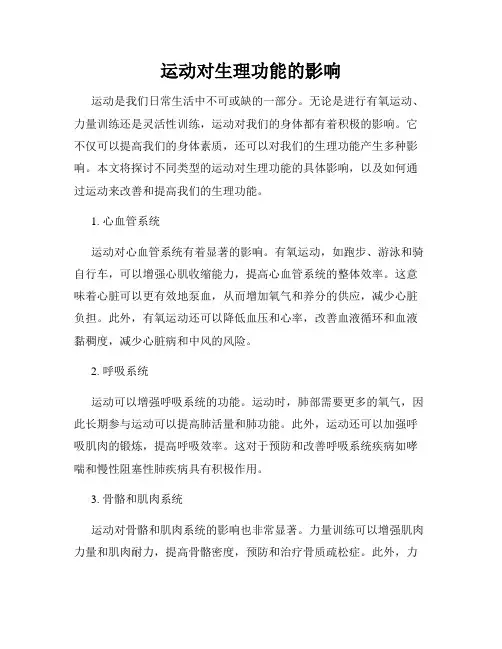 运动对生理功能的影响

运动是我们日常生活中不可或缺的一部分。无论是进行有氧运动、力量训练还是灵活性训练，运动对我们的身体都有着积极的影响。它不仅可以提高我们的身体素质，还可以对我们的生理功能产生多种影响。本文将探讨不同类型的运动对生理功能的具体影响，以及如何通过运动来改善和提高我们的生理功能。

1. 心血管系统

运动对心血管系统有着显著的影响。有氧运动，如跑步、游泳和骑自行车，可以增强心肌收缩能力，提高心血管系统的整体效率。这意味着心脏可以更有效地泵血，从而增加氧气和养分的供应，减少心脏负担。此外，有氧运动还可以降低血压和心率，改善血液循环和血液黏稠度，减少心脏病和中风的风险。

2. 呼吸系统

运动可以增强呼吸系统的功能。运动时，肺部需要更多的氧气，因此长期参与运动可以提高肺活量和肺功能。此外，运动还可以加强呼吸肌肉的锻炼，提高呼吸效率。这对于预防和改善呼吸系统疾病如哮喘和慢性阻塞性肺疾病具有积极作用。

3. 骨骼和肌肉系统

运动对骨骼和肌肉系统的影响也非常显著。力量训练可以增强肌肉力量和肌肉耐力，提高骨骼密度，预防和治疗骨质疏松症。此外，力